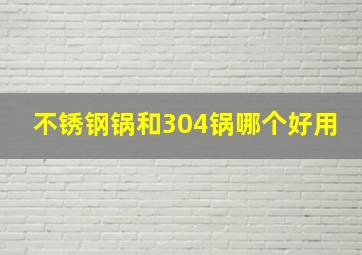 不锈钢锅和304锅哪个好用